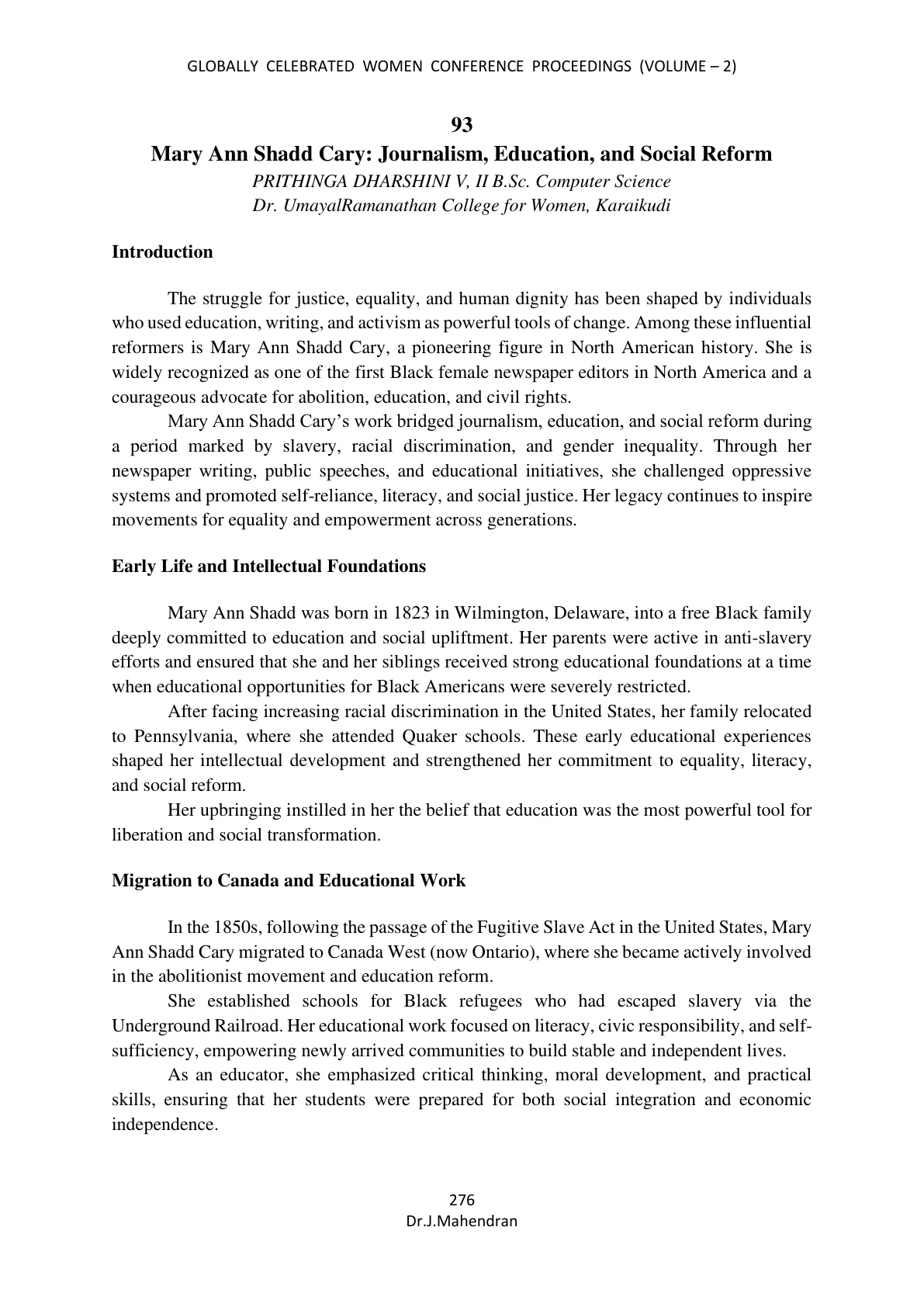 GLOBALLY CELEBRATED WOMEN CONFERENCE PROCEEDINGS (VOLUME – 2)

93

Mary Ann Shadd Cary: Journalism, Education, and Social Reform

PRITHINGA DHARSHINI V, II B.Sc. Computer Science
Dr. UmayalRamanathan College for Women, Karaikudi

Introduction

The struggle for justice, equality, and human dignity has been shaped by individuals who used education, writing, and activism as powerful tools of change. Among these influential reformers is Mary Ann Shadd Cary, a pioneering figure in North American history. She is widely recognized as one of the first Black female newspaper editors in North America and a courageous advocate for abolition, education, and civil rights.

Mary Ann Shadd Cary's work bridged journalism, education, and social reform during a period marked by slavery, racial discrimination, and gender inequality. Through her newspaper writing, public speeches, and educational initiatives, she challenged oppressive systems and promoted self-reliance, literacy, and social justice. Her legacy continues to inspire movements for equality and empowerment across generations.

Early Life and Intellectual Foundations

Mary Ann Shadd was born in 1823 in Wilmington, Delaware, into a free Black family deeply committed to education and social upliftment. Her parents were active in anti-slavery efforts and ensured that she and her siblings received strong educational foundations at a time when educational opportunities for Black Americans were severely restricted.

After facing increasing racial discrimination in the United States, her family relocated to Pennsylvania, where she attended Quaker schools. These early educational experiences shaped her intellectual development and strengthened her commitment to equality, literacy, and social reform.

Her upbringing instilled in her the belief that education was the most powerful tool for liberation and social transformation.

Migration to Canada and Educational Work

In the 1850s, following the passage of the Fugitive Slave Act in the United States, Mary Ann Shadd Cary migrated to Canada West (now Ontario), where she became actively involved in the abolitionist movement and education reform.

She established schools for Black refugees who had escaped slavery via the Underground Railroad. Her educational work focused on literacy, civic responsibility, and self-sufficiency, empowering newly arrived communities to build stable and independent lives.

As an educator, she emphasized critical thinking, moral development, and practical skills, ensuring that her students were prepared for both social integration and economic independence.

276
Dr.J.Mahendran